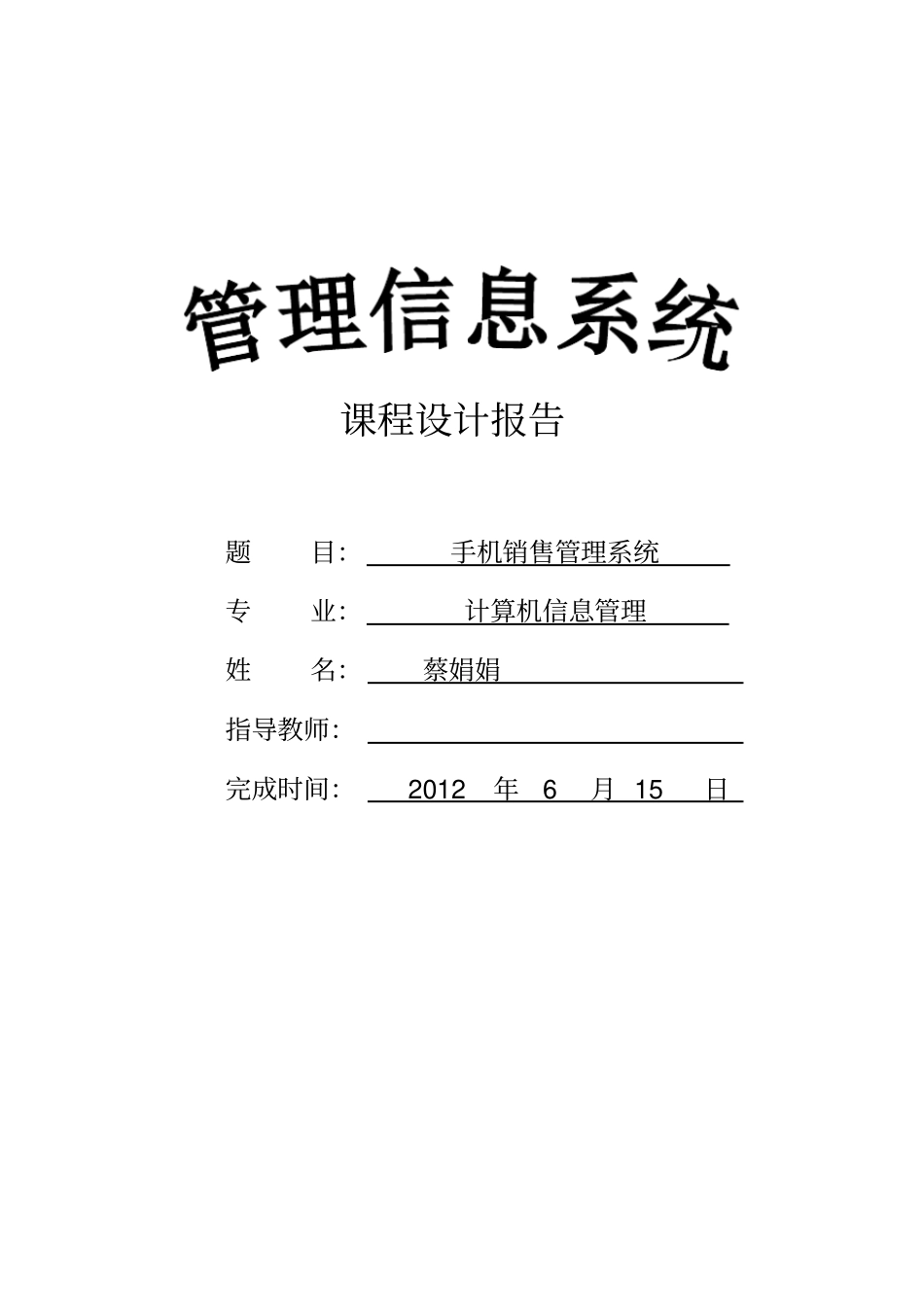 管理信息系统

课程设计报告

题 目： 手机销售管理系统

专 业： 计算机信息管理

姓 名： 蔡娟娟

指导教师：

完成时间： 2012 年 6 月 15 日